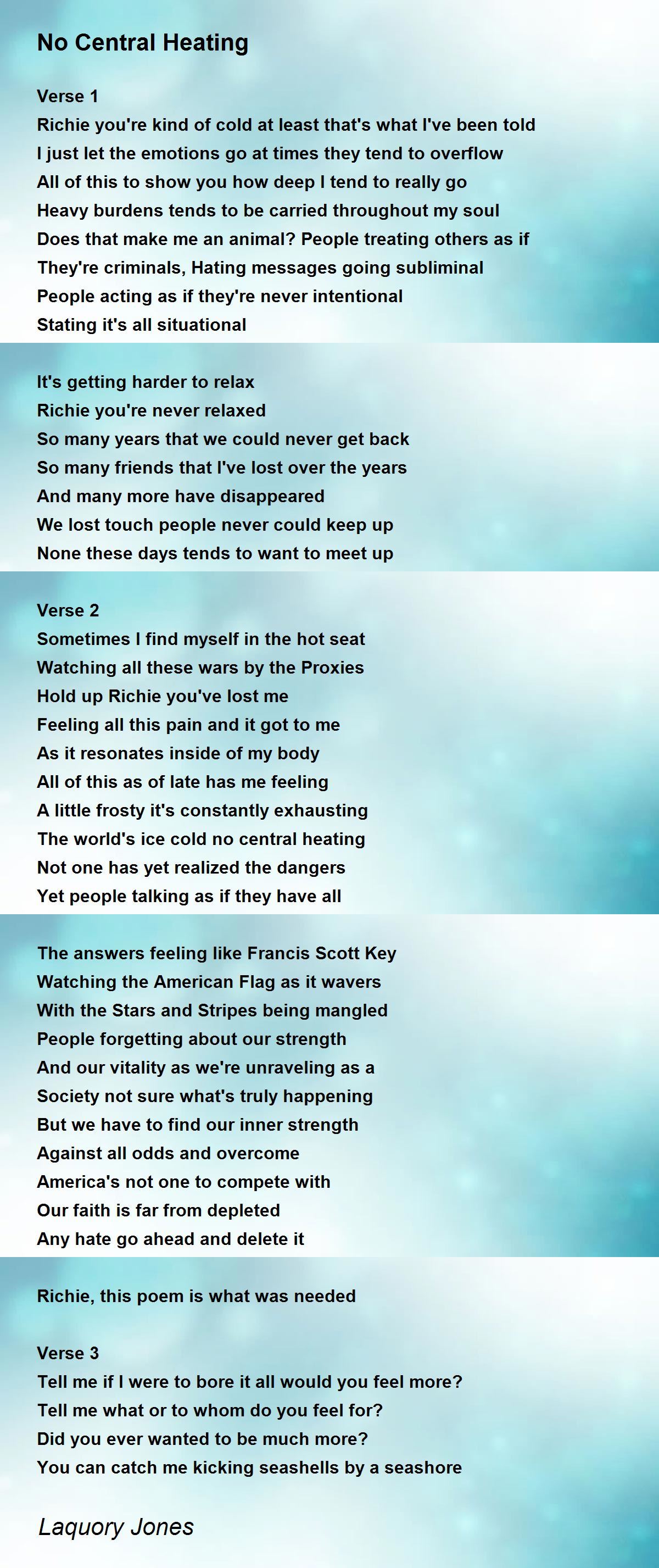 No Central Heating

Verse 1
Richie you're kind of cold at least that's what I've been told
I just let the emotions go at times they tend to overflow
All of this to show you how deep I tend to really go
Heavy burdens tends to be carried throughout my soul
Does that make me an animal? People treating others as if
They're criminals, Hating messages going subliminal
People acting as if they're never intentional
Stating it's all situational

It's getting harder to relax
Richie you're never relaxed
So many years that we could never get back
So many friends that I've lost over the years
And many more have disappeared
We lost touch people never could keep up
None these days tends to want to meet up

Verse 2
Sometimes I find myself in the hot seat
Watching all these wars by the Proxies
Hold up Richie you've lost me
Feeling all this pain and it got to me
As it resonates inside of my body
All of this as of late has me feeling
A little frosty it's constantly exhausting
The world's ice cold no central heating
Not one has yet realized the dangers
Yet people talking as if they have all

The answers feeling like Francis Scott Key
Watching the American Flag as it wavers
With the Stars and Stripes being mangled
People forgetting about our strength
And our vitality as we're unraveling as a
Society not sure what's truly happening
But we have to find our inner strength
Against all odds and overcome
America's not one to compete with
Our faith is far from depleted
Any hate go ahead and delete it

Richie, this poem is what was needed

Verse 3
Tell me if I were to bore it all would you feel more?
Tell me what or to whom do you feel for?
Did you ever wanted to be much more?
You can catch me kicking seashells by a seashore

Laquory Jones